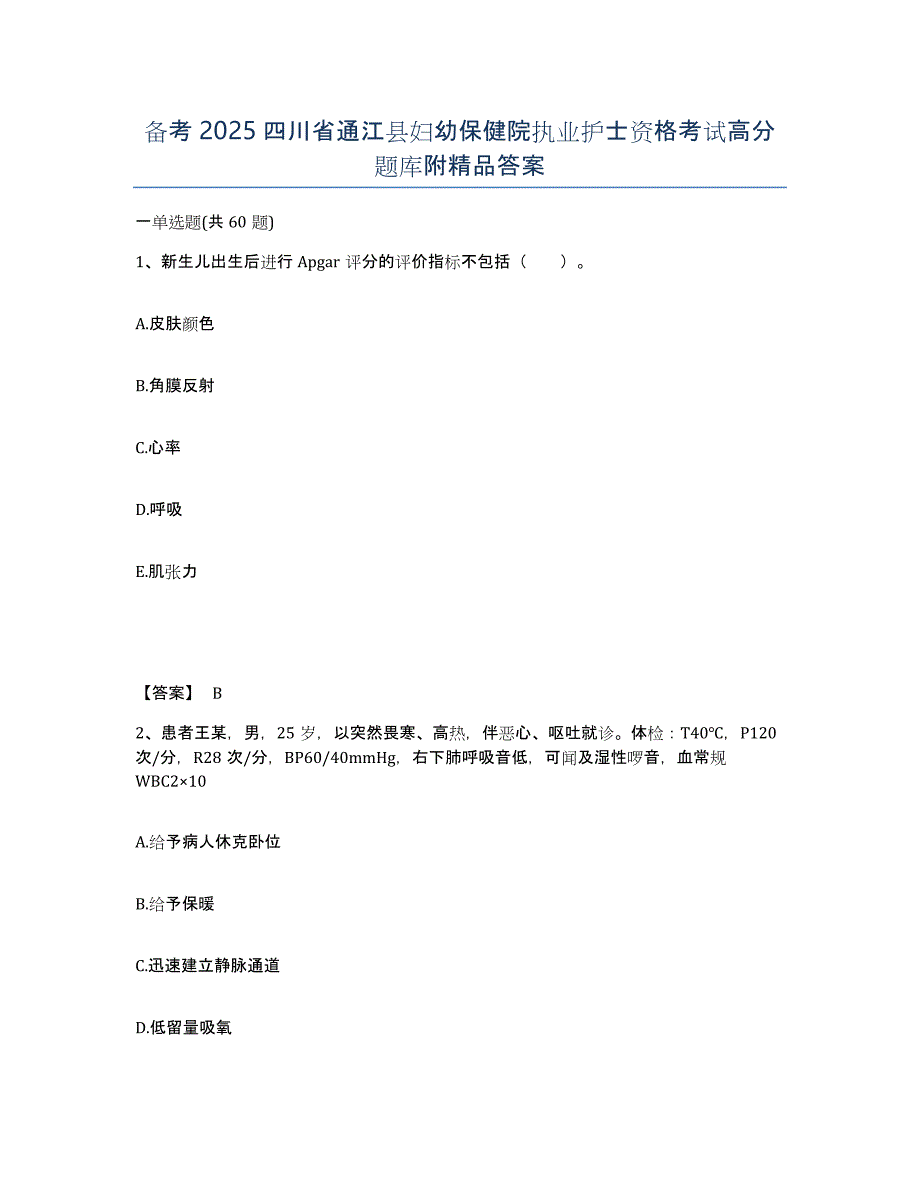 备考 2025 四川省通江县妇幼保健院执业护士资格考试高分题库附精品答案

一单选题(共 60 题)

1、新生儿出生后进行 Apgar 评分的评价指标不包括（　　）。

A.皮肤颜色

B.角膜反射

C.心率

D.呼吸

E.肌张力

【答案】 B

2、患者王某，男，25 岁，以突然畏寒、高热，伴恶心、呕吐就诊。体检：T40℃，P120 次/分，R28 次/分，BP60/40mmHg，右下肺呼吸音低，可闻及湿性啰音，血常规 WBC2×10

A.给予病人休克卧位

B.给予保暖

C.迅速建立静脉通道

D.低留量吸氧